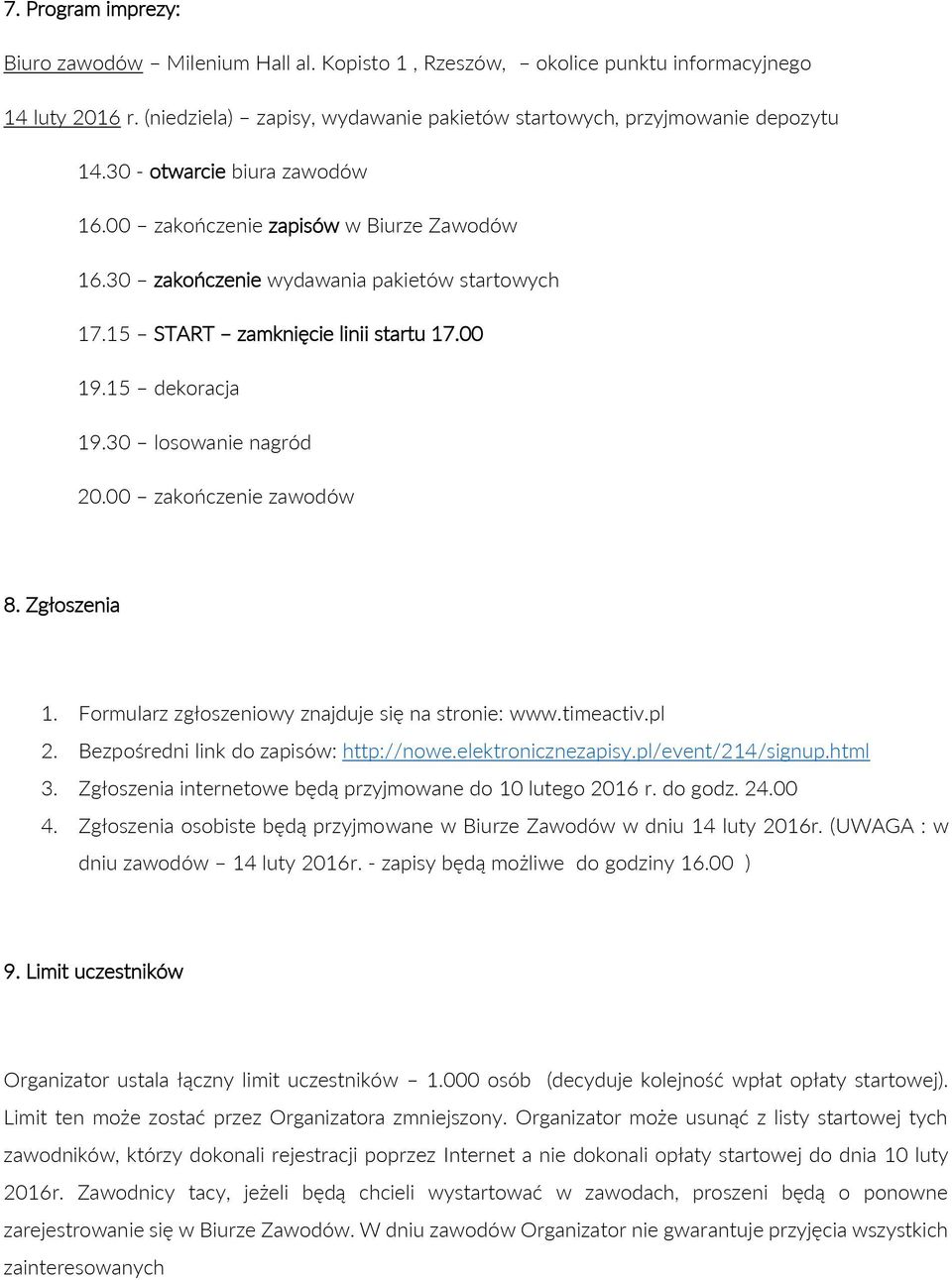 7. Program imprezy:

Biuro zawodów – Milenium Hall al. Kopisto 1 , Rzeszów, – okolice punktu informacyjnego

14 luty 2016 r. (niedziela) – zapisy, wydawanie pakietów startowych, przyjmowanie depozytu

14.30 - otwarcie biura zawodów

16.00 – zakończenie zapisów w Biurze Zawodów

16.30 – zakończenie wydawania pakietów startowych

17.15 – START – zamknięcie linii startu 17.00

19.15 – dekoracja

19.30 – losowanie nagród

20.00 – zakończenie zawodów

8. Zgłoszenia

1. Formularz zgłoszeniowy znajduje się na stronie: www.timeactiv.pl
2. Bezpośredni link do zapisów: http://nowe.elektronicznezapisy.pl/event/214/signup.html
3. Zgłoszenia internetowe będą przyjmowane do 10 lutego 2016 r. do godz. 24.00
4. Zgłoszenia osobiste będą przyjmowane w Biurze Zawodów w dniu 14 luty 2016r. (UWAGA : w dniu zawodów – 14 luty 2016r. - zapisy będą możliwe do godziny 16.00 )

9. Limit uczestników

Organizator ustala łączny limit uczestników – 1.000 osób (decyduje kolejność wpłat opłaty startowej). Limit ten może zostać przez Organizatora zmniejszony. Organizator może usunąć z listy startowej tych zawodników, którzy dokonali rejestracji poprzez Internet a nie dokonali opłaty startowej do dnia 10 luty 2016r. Zawodnicy tacy, jeżeli będą chcieli wystartować w zawodach, proszeni będą o ponowne zarejestrowanie się w Biurze Zawodów. W dniu zawodów Organizator nie gwarantuje przyjęcia wszystkich zainteresowanych